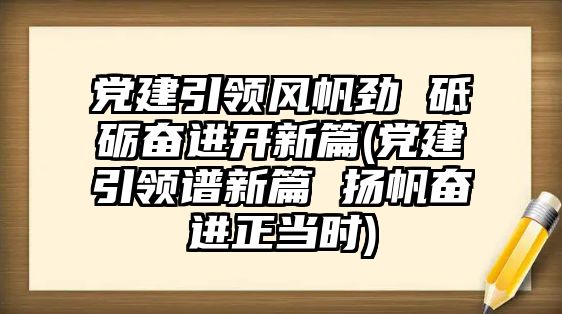 党建引领风帆劲 砥砺奋进开新篇(党建引领谱新篇 扬帆奋进正当时)